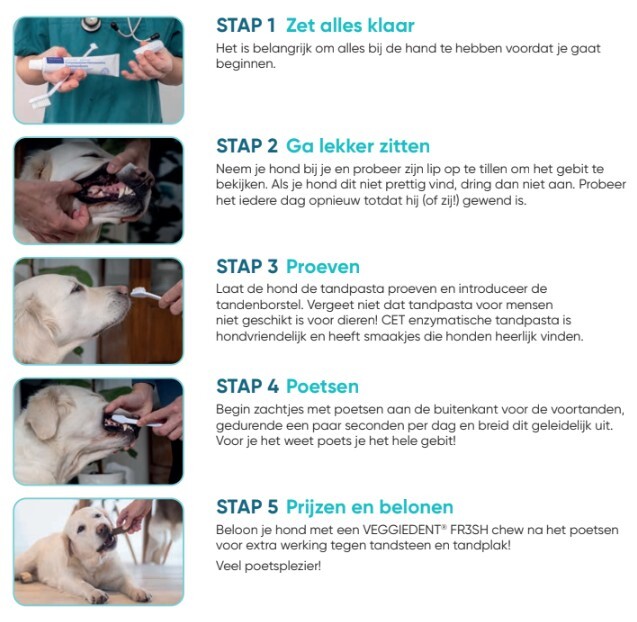 STAP 1 Zet alles klaar
Het is belangrijk om alles bij de hand te hebben voordat je gaat beginnen.

STAP 2 Ga lekker zitten
Neem je hond bij je en probeer zijn lip op te tillen om het gebit te bekijken. Als je hond dit niet prettig vind, dring dan niet aan. Probeer het iedere dag opnieuw totdat hij (of zij!) gewend is.

STAP 3 Proeven
Laat de hond de tandpasta proeven en introduceer de tandenborstel. Vergeet niet dat tandpasta voor mensen niet geschikt is voor dieren! CET enzymatische tandpasta is hondvriendelijk en heeft smaakjes die honden heerlijk vinden.

STAP 4 Poetsen
Begin zachtjes met poetsen aan de buitenkant voor de voortanden, gedurende een paar seconden per dag en breid dit geleidelijk uit. Voor je het weet poets je het hele gebit!

STAP 5 Prijzen en belonen
Beloon je hond met een VEGGIEDENT® FR3SH chew na het poetsen voor extra werking tegen tandsteen en tandplak!

Veel poetsplezier!